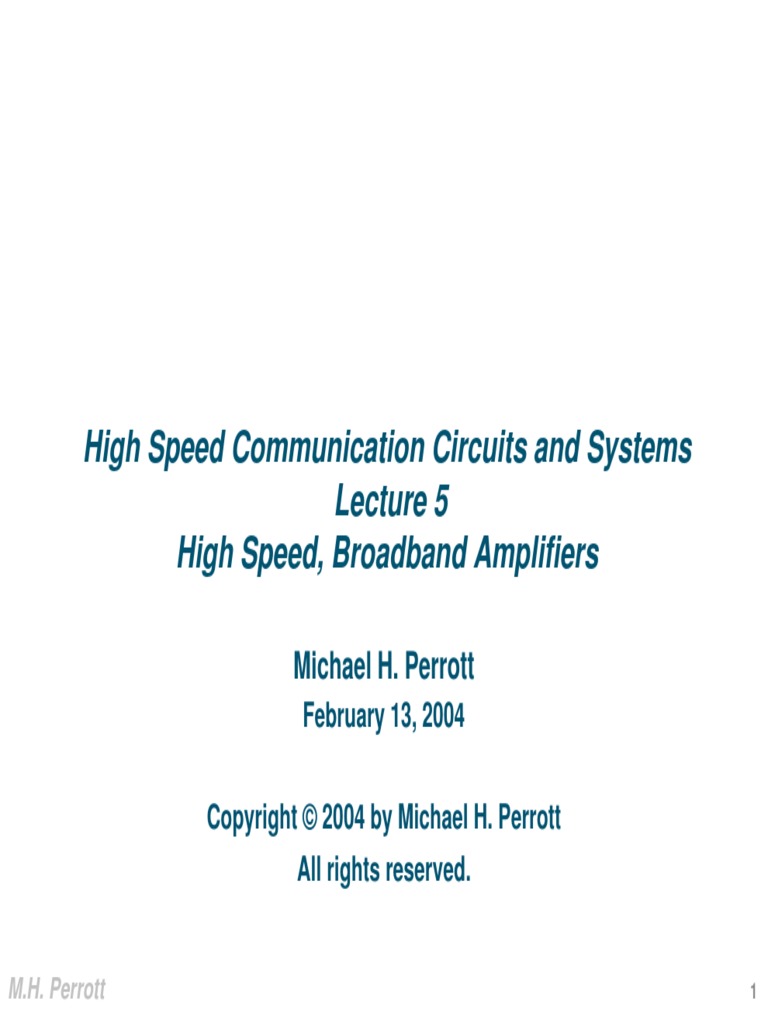 High Speed Communication Circuits and Systems
Lecture 5
High Speed, Broadband Amplifiers

Michael H. Perrott
February 13, 2004

Copyright © 2004 by Michael H. Perrott
All rights reserved.

M.H. Perrott

1